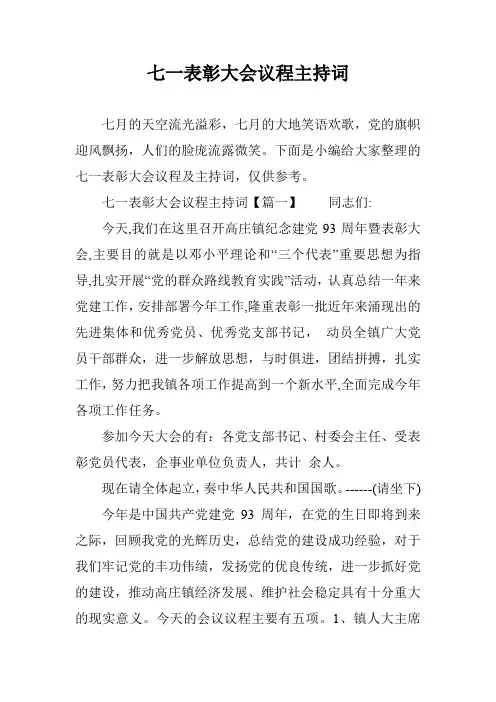 七一表彰大会议程主持词

七月的天空流光溢彩，七月的大地笑语欢歌，党的旗帜迎风飘扬，人们的脸庞流露微笑。下面是小编给大家整理的七一表彰大会议程及主持词，仅供参考。

七一表彰大会议程主持词【篇一】　　同志们:

今天,我们在这里召开高庄镇纪念建党 93 周年暨表彰大会,主要目的就是以邓小平理论和“三个代表”重要思想为指导,扎实开展“党的群众路线教育实践”活动，认真总结一年来党建工作，安排部署今年工作,隆重表彰一批近年来涌现出的先进集体和优秀党员、优秀党支部书记，　动员全镇广大党员干部群众，进一步解放思想，与时俱进，团结拼搏，扎实工作，努力把我镇各项工作提高到一个新水平,全面完成今年各项工作任务。

参加今天大会的有：各党支部书记、村委会主任、受表彰党员代表，企事业单位负责人，共计　余人。

现在请全体起立，奏中华人民共和国国歌。------(请坐下)

今年是中国共产党建党 93 周年，在党的生日即将到来之际，回顾我党的光辉历史，总结党的建设成功经验，对于我们牢记党的丰功伟绩，发扬党的优良传统，进一步抓好党的建设，推动高庄镇经济发展、维护社会稳定具有十分重大的现实意义。今天的会议议程主要有五项。1、镇人大主席